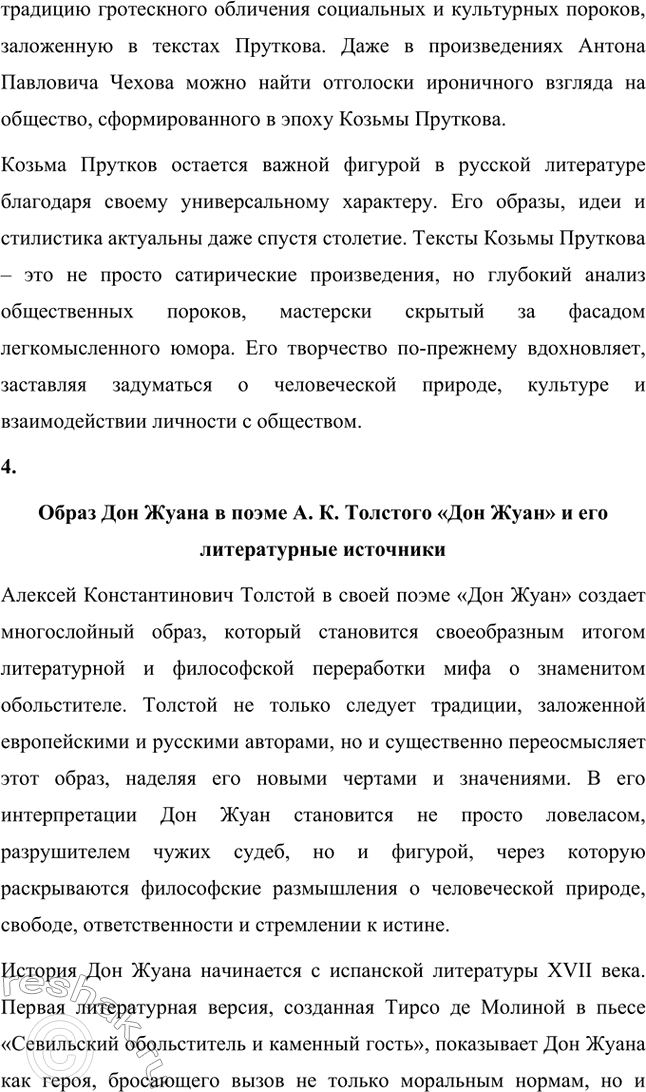 традицию гротескного обличения социальных и культурных пороков, заложенную в текстах Пруткова. Даже в произведениях Антона Павловича Чехова можно найти отголоски ироничного взгляда на общество, сформированного в эпоху Козьмы Пруткова.

Козьма Прутков остается важной фигурой в русской литературе благодаря своему универсальному характеру. Его образы, идеи и стилистика актуальны даже спустя столетие. Тексты Козьмы Пруткова – это не просто сатирические произведения, но глубокий анализ общественных пороков, мастерски скрытый за фасадом легкомысленного юмора. Его творчество по-прежнему вдохновляет, заставляя задуматься о человеческой природе, культуре и взаимодействии личности с обществом.

4.

Образ Дон Жуана в поэме А. К. Толстого «Дон Жуан» и его литературные источники

Алексей Константинович Толстой в своей поэме «Дон Жуан» создает многослойный образ, который становится своеобразным итогом литературной и философской переработки мифа о знаменитом обольстителе. Толстой не только следует традиции, заложенной европейскими и русскими авторами, но и существенно переосмысляет этот образ, наделяя его новыми чертами и значениями. В его интерпретации Дон Жуан становится не просто ловеласом, разрушителем чужих судеб, но и фигурой, через которую раскрываются философские размышления о человеческой природе, свободе, ответственности и стремлении к истине.

История Дон Жуана начинается с испанской литературы XVII века. Первая литературная версия, созданная Тирсо де Молиной в пьесе «Севильский обольститель и каменный гость», показывает Дон Жуана как героя, бросающего вызов не только моральным нормам, но и

reshak.ru